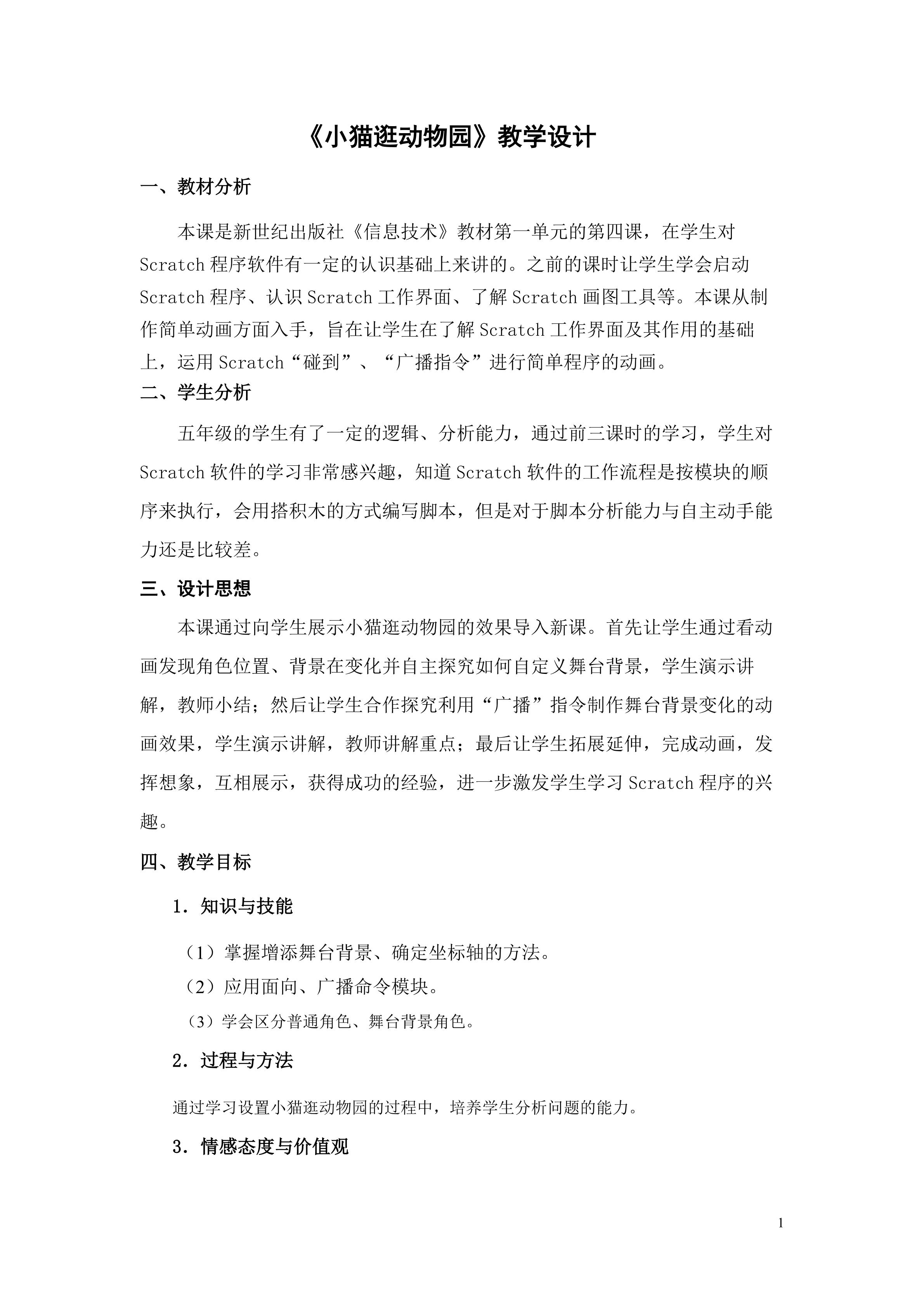 《小猫逛动物园》教学设计

一、教材分析

本课是新世纪出版社《信息技术》教材第一单元的第四课，在学生对 Scratch 程序软件有一定的认识基础上来讲的。之前的课时让学生学会启动 Scratch 程序、认识 Scratch 工作界面、了解 Scratch 画图工具等。本课从制作简单动画方面入手，旨在让学生在了解 Scratch 工作界面及其作用的基础上，运用 Scratch“碰到”、“广播指令”进行简单程序的动画。

二、学生分析

五年级的学生有了一定的逻辑、分析能力，通过前三课时的学习，学生对 Scratch 软件的学习非常感兴趣，知道 Scratch 软件的工作流程是按模块的顺序来执行，会用搭积木的方式编写脚本，但是对于脚本分析能力与自主动手能力还是比较差。

三、设计思想

本课通过向学生展示小猫逛动物园的效果导入新课。首先让学生通过看动画发现角色位置、背景在变化并自主探究如何自定义舞台背景，学生演示讲解，教师小结；然后让学生合作探究利用“广播”指令制作舞台背景变化的动画效果，学生演示讲解，教师讲解重点；最后让学生拓展延伸，完成动画，发挥想象，互相展示，获得成功的经验，进一步激发学生学习 Scratch 程序的兴趣。

四、教学目标

1．知识与技能

（1）掌握增添舞台背景、确定坐标轴的方法。

（2）应用面向、广播命令模块。

（3）学会区分普通角色、舞台背景角色。

2．过程与方法

通过学习设置小猫逛动物园的过程中，培养学生分析问题的能力。

3．情感态度与价值观

1